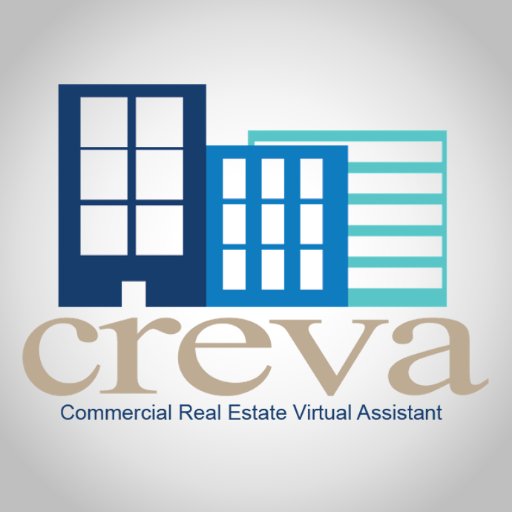 creva
Commercial Real Estate Virtual Assistant